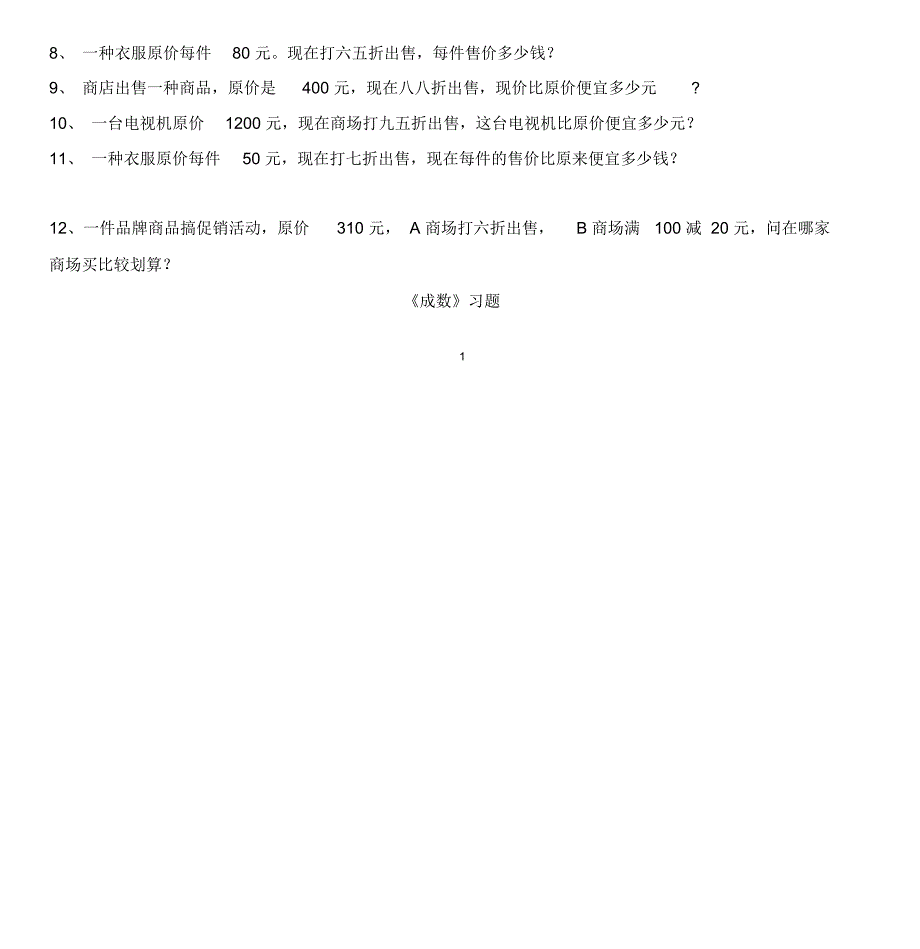 8、 一种衣服原价每件 80 元。现在打六五折出售，每件售价多少钱？

9、 商店出售一种商品，原价是 400 元，现在八八折出售，现价比原价便宜多少元 ?

10、 一台电视机原价 1200 元，现在商场打九五折出售，这台电视机比原价便宜多少元？

11、 一种衣服原价每件 50 元，现在打七折出售，现在每件的售价比原来便宜多少钱？

12、一件品牌商品搞促销活动，原价 310 元， A 商场打六折出售， B 商场满 100 减 20 元，问在哪家商场买比较划算？

《成数》习题

1